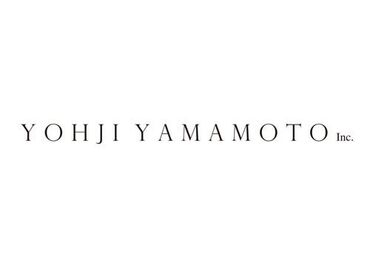 YOHJI YAMAMOTO Inc.